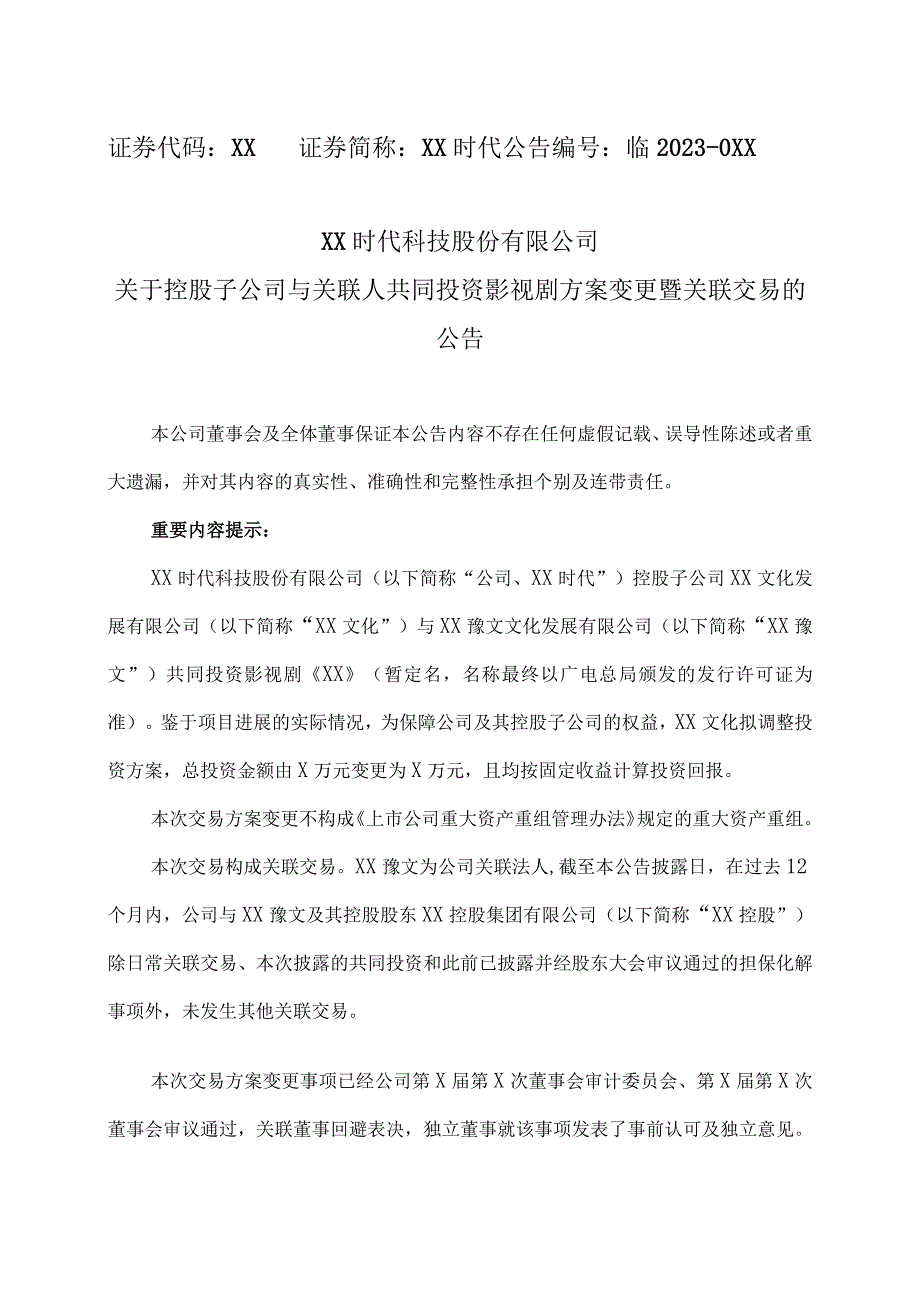 证券代码：XX　　证券简称：XX时代公告编号：临2023-0XX

XX时代科技股份有限公司
关于控股子公司与关联人共同投资影视剧方案变更暨关联交易的公告

本公司董事会及全体董事保证本公告内容不存在任何虚假记载、误导性陈述或者重大遗漏，并对其内容的真实性、准确性和完整性承担个别及连带责任。

重要内容提示：

XX时代科技股份有限公司（以下简称“公司、XX时代”）控股子公司XX文化发展有限公司（以下简称“XX文化”）与XX豫文文化发展有限公司（以下简称“XX豫文”）共同投资影视剧《XX》（暂定名，名称最终以广电总局颁发的发行许可证为准）。鉴于项目进展的实际情况，为保障公司及其控股子公司的权益，XX文化拟调整投资方案，总投资金额由X万元变更为X万元，且均按固定收益计算投资回报。

本次交易方案变更不构成《上市公司重大资产重组管理办法》规定的重大资产重组。

本次交易构成关联交易。XX豫文为公司关联法人,截至本公告披露日，在过去12个月内，公司与XX豫文及其控股股东XX控股集团有限公司（以下简称“XX控股”）除日常关联交易、本次披露的共同投资和此前已披露并经股东大会审议通过的担保化解事项外，未发生其他关联交易。

本次交易方案变更事项已经公司第X届第X次董事会审计委员会、第X届第X次董事会审议通过，关联董事回避表决，独立董事就该事项发表了事前认可及独立意见。